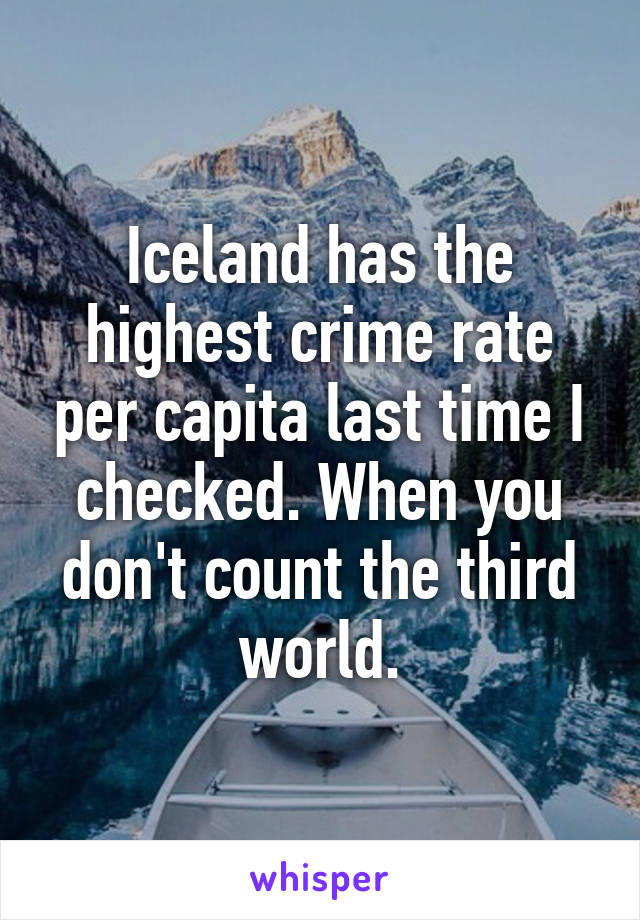 Iceland has the highest crime rate per capita last time I checked. When you don't count the third world.

whisper